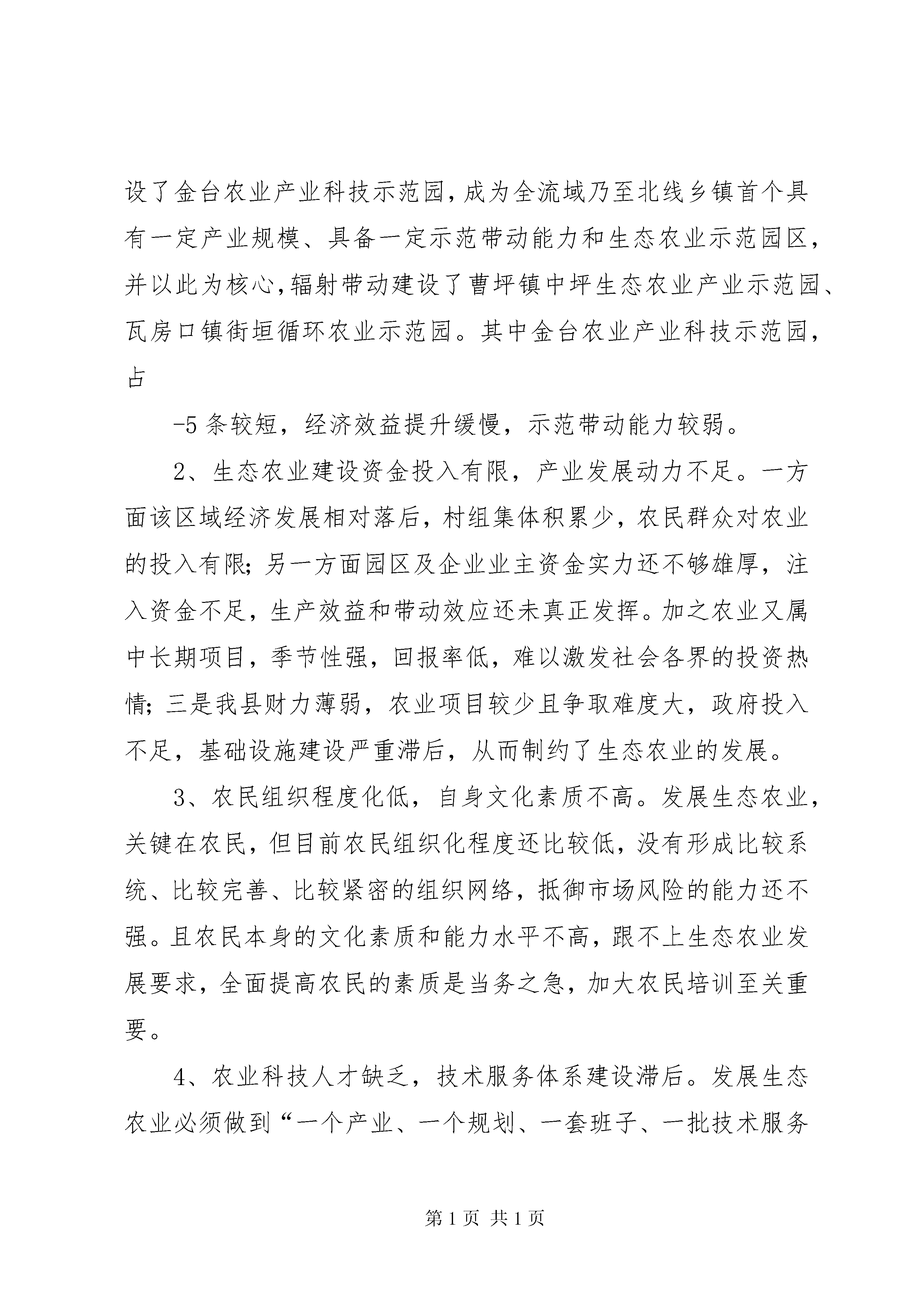 设了金台农业产业科技示范园,成为全流域乃至北线乡镇首个具有一定产业规模、具备一定示范带动能力和生态农业示范园区,并以此为核心,辐射带动建设了曹坪镇中坪生态农业产业示范园、瓦房口镇街垣循环农业示范园。其中金台农业产业科技示范园,占

-5 条较短，经济效益提升缓慢，示范带动能力较弱。

2、生态农业建设资金投入有限，产业发展动力不足。一方面该区域经济发展相对落后，村组集体积累少，农民群众对农业的投入有限;另一方面园区及企业业主资金实力还不够雄厚，注入资金不足，生产效益和带动效应还未真正发挥。加之农业又属中长期项目，季节性强，回报率低，难以激发社会各界的投资热情;三是我县财力薄弱，农业项目较少且争取难度大，政府投入不足，基础设施建设严重滞后，从而制约了生态农业的发展。

3、农民组织程度化低，自身文化素质不高。发展生态农业，关键在农民，但目前农民组织化程度还比较低，没有形成比较系统、比较完善、比较紧密的组织网络，抵御市场风险的能力还不强。且农民本身的文化素质和能力水平不高，跟不上生态农业发展要求，全面提高农民的素质是当务之急，加大农民培训至关重要。

4、农业科技人才缺乏，技术服务体系建设滞后。发展生态农业必须做到“一个产业、一个规划、一套班子、一批技术服务

第 1 页 共 1 页